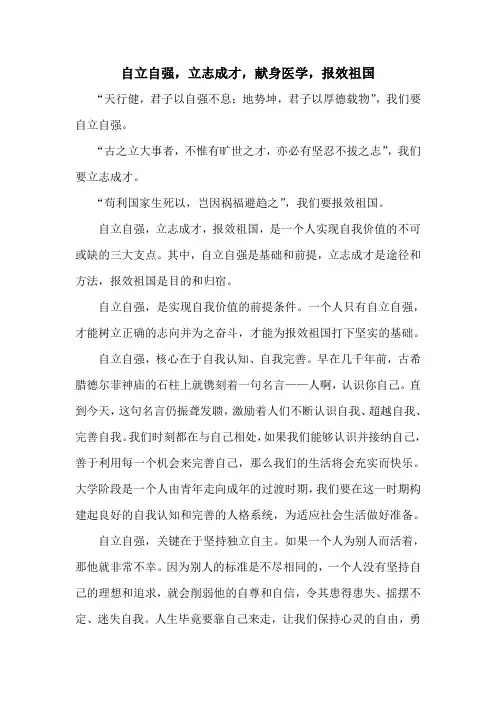 自立自强，立志成才，献身医学，报效祖国

“天行健，君子以自强不息；地势坤，君子以厚德载物”，我们要自立自强。

“古之立大事者，不惟有旷世之才，亦必有坚忍不拔之志”，我们要立志成才。

“苟利国家生死以，岂因祸福避趋之”，我们要报效祖国。

自立自强，立志成才，报效祖国，是一个人实现自我价值的不可或缺的三大支点。其中，自立自强是基础和前提，立志成才是途径和方法，报效祖国是目的和归宿。

自立自强，是实现自我价值的前提条件。一个人只有自立自强，才能树立正确的志向并为之奋斗，才能为报效祖国打下坚实的基础。

自立自强，核心在于自我认知、自我完善。早在几千年前，古希腊德尔菲神庙的石柱上就镌刻着一句名言——人啊，认识你自己。直到今天，这句名言仍振聋发聩，激励着人们不断认识自我、超越自我、完善自我。我们时刻都在与自己相处，如果我们能够认识并接纳自己，善于利用每一个机会来完善自己，那么我们的生活将会充实而快乐。大学阶段是一个人由青年走向成年的过渡时期，我们要在这一时期构建起良好的自我认知和完善的人格系统，为适应社会生活做好准备。

自立自强，关键在于坚持独立自主。如果一个人为别人而活着，那他就非常不幸。因为别人的标准是不尽相同的，一个人没有坚持自己的理想和追求，就会削弱他的自尊和自信，令其患得患失、摇摆不定、迷失自我。人生毕竟要靠自己来走，让我们保持心灵的自由，勇